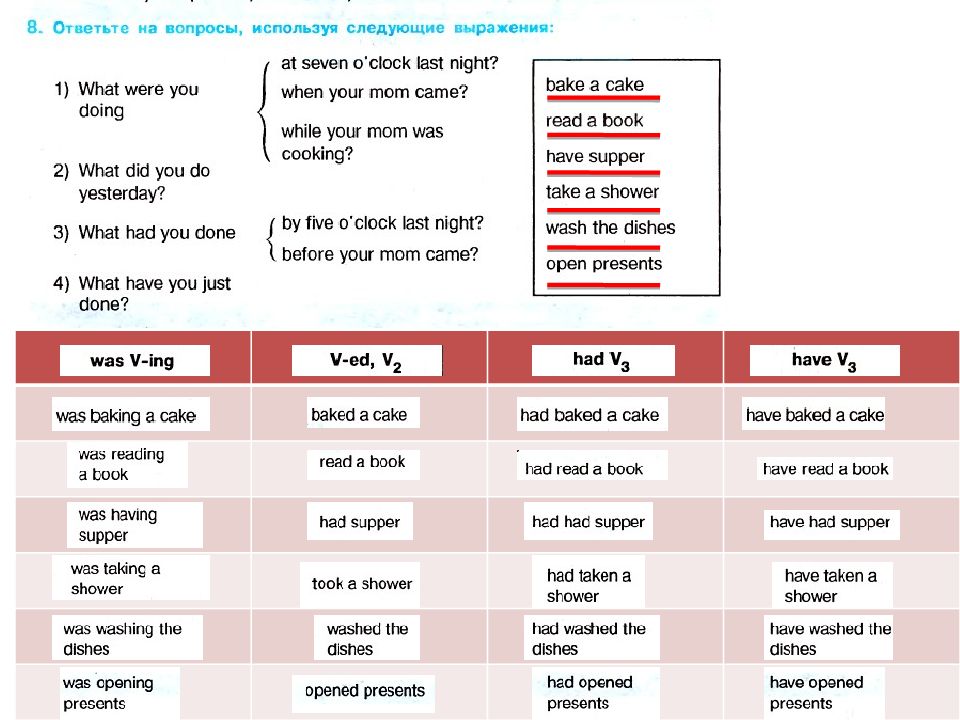 8. Ответьте на вопросы, используя следующие выражения:

1) What were you doing
at seven o'clock last night?
when your mom came?
while your mom was cooking?

2) What did you do yesterday?

3) What had you done
by five o'clock last night?
before your mom came?

4) What have you just done?

bake a cake
read a book
have supper
take a shower
wash the dishes
open presents

| was V-ing | V-ed, $V_2$ | had $V_3$ | have $V_3$ |
|---|---|---|---|
| was baking a cake | baked a cake | had baked a cake | have baked a cake |
| was reading a book | read a book | had read a book | have read a book |
| was having supper | had supper | had had supper | have had supper |
| was taking a shower | took a shower | had taken a shower | have taken a shower |
| was washing the dishes | washed the dishes | had washed the dishes | have washed the dishes |
| was opening presents | opened presents | had opened presents | have opened presents |